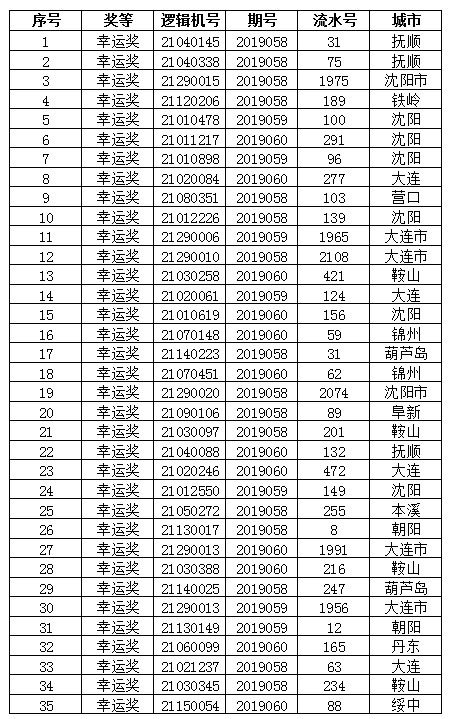 | 序号 | 奖等 | 逻辑机号 | 期号 | 流水号 | 城市 |
|---|---|---|---|---|---|
| 1 | 幸运奖 | 21040145 | 2019058 | 31 | 抚顺 |
| 2 | 幸运奖 | 21040338 | 2019058 | 75 | 抚顺 |
| 3 | 幸运奖 | 21290015 | 2019058 | 1975 | 沈阳市 |
| 4 | 幸运奖 | 21120206 | 2019058 | 189 | 铁岭 |
| 5 | 幸运奖 | 21010478 | 2019059 | 100 | 沈阳 |
| 6 | 幸运奖 | 21011217 | 2019060 | 291 | 沈阳 |
| 7 | 幸运奖 | 21010898 | 2019059 | 96 | 沈阳 |
| 8 | 幸运奖 | 21020084 | 2019060 | 277 | 大连 |
| 9 | 幸运奖 | 21080351 | 2019058 | 103 | 营口 |
| 10 | 幸运奖 | 21012226 | 2019058 | 139 | 沈阳 |
| 11 | 幸运奖 | 21290006 | 2019059 | 1965 | 大连市 |
| 12 | 幸运奖 | 21290010 | 2019058 | 2108 | 大连市 |
| 13 | 幸运奖 | 21030258 | 2019060 | 421 | 鞍山 |
| 14 | 幸运奖 | 21020061 | 2019059 | 124 | 大连 |
| 15 | 幸运奖 | 21010619 | 2019060 | 156 | 沈阳 |
| 16 | 幸运奖 | 21070148 | 2019060 | 59 | 锦州 |
| 17 | 幸运奖 | 21140223 | 2019058 | 31 | 葫芦岛 |
| 18 | 幸运奖 | 21070451 | 2019060 | 62 | 锦州 |
| 19 | 幸运奖 | 21290020 | 2019058 | 2074 | 沈阳市 |
| 20 | 幸运奖 | 21090106 | 2019058 | 89 | 阜新 |
| 21 | 幸运奖 | 21030097 | 2019058 | 201 | 鞍山 |
| 22 | 幸运奖 | 21040088 | 2019060 | 132 | 抚顺 |
| 23 | 幸运奖 | 21020246 | 2019060 | 472 | 大连 |
| 24 | 幸运奖 | 21012550 | 2019059 | 149 | 沈阳 |
| 25 | 幸运奖 | 21050272 | 2019058 | 255 | 本溪 |
| 26 | 幸运奖 | 21130017 | 2019058 | 8 | 朝阳 |
| 27 | 幸运奖 | 21290013 | 2019060 | 1991 | 大连市 |
| 28 | 幸运奖 | 21030388 | 2019060 | 216 | 鞍山 |
| 29 | 幸运奖 | 21140025 | 2019058 | 247 | 葫芦岛 |
| 30 | 幸运奖 | 21290013 | 2019059 | 1956 | 大连市 |
| 31 | 幸运奖 | 21130149 | 2019059 | 12 | 朝阳 |
| 32 | 幸运奖 | 21060099 | 2019060 | 165 | 丹东 |
| 33 | 幸运奖 | 21021237 | 2019058 | 63 | 大连 |
| 34 | 幸运奖 | 21030345 | 2019058 | 234 | 鞍山 |
| 35 | 幸运奖 | 21150054 | 2019060 | 88 | 绥中 |